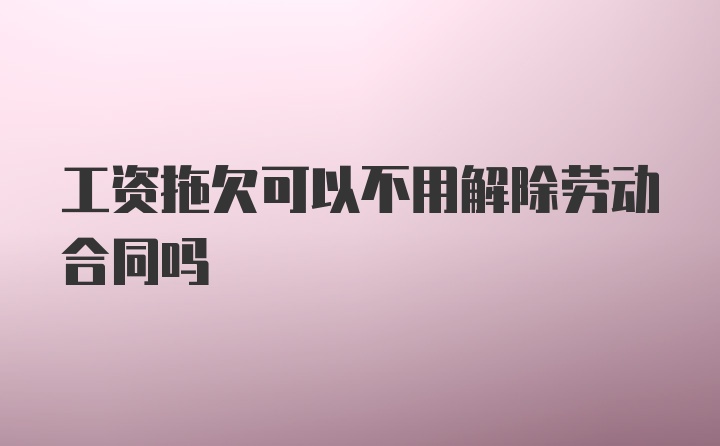 工资拖欠可以不用解除劳动合同吗